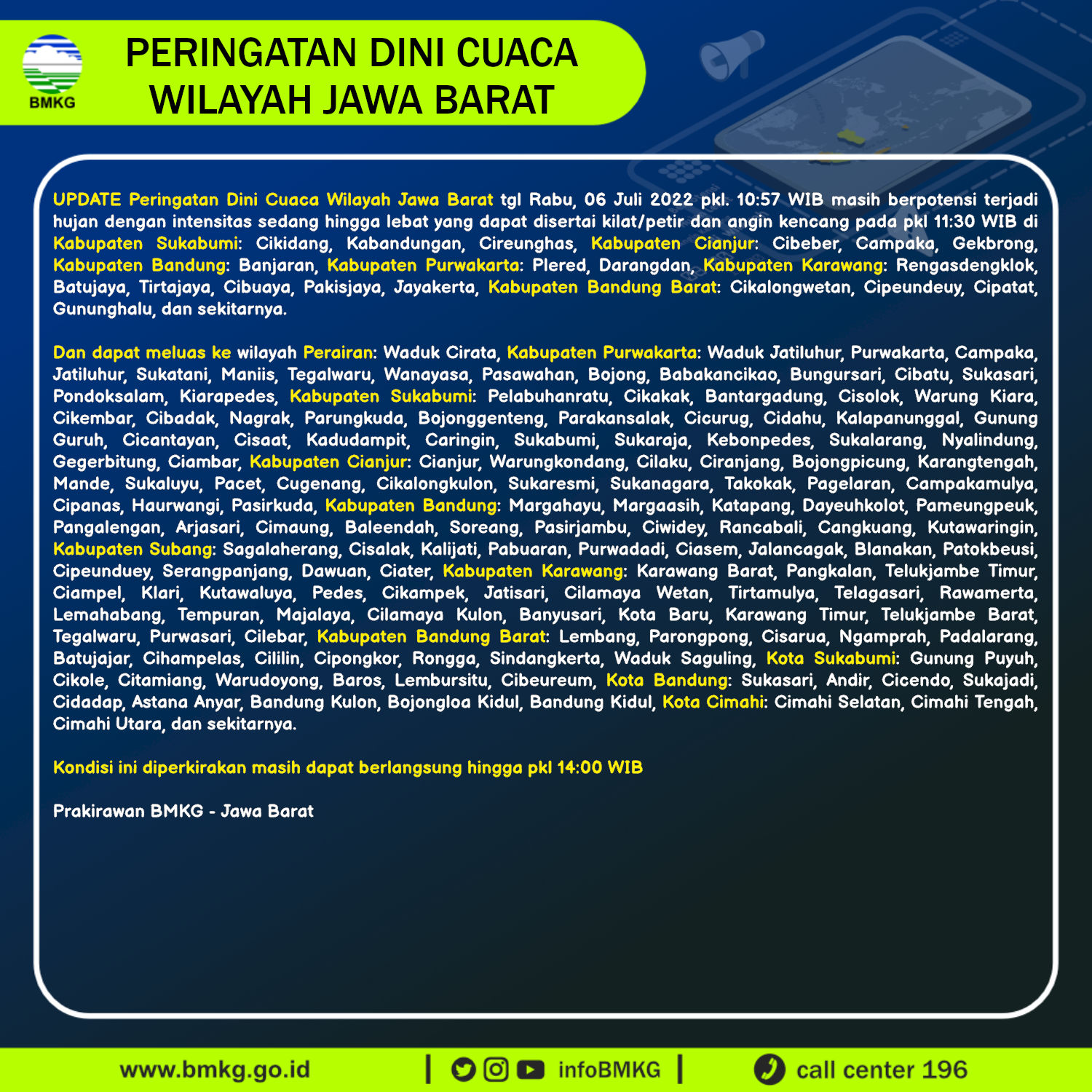 BMKG

PERINGATAN DINI CUACA
WILAYAH JAWA BARAT

UPDATE Peringatan Dini Cuaca Wilayah Jawa Barat tgl Rabu, 06 Juli 2022 pkl. 10:57 WIB masih berpotensi terjadi hujan dengan intensitas sedang hingga lebat yang dapat disertai kilat/petir dan angin kencang pada pkl 11:30 WIB di Kabupaten Sukabumi: Cikidang, Kabandungan, Cireunghas, Kabupaten Cianjur: Cibeber, Campaka, Gekbrong, Kabupaten Bandung: Banjaran, Kabupaten Purwakarta: Plered, Darangdan, Kabupaten Karawang: Rengasdengklok, Batujaya, Tirtajaya, Cibuaya, Pakisjaya, Jayakerta, Kabupaten Bandung Barat: Cikalongwetan, Cipeundeuy, Cipatat, Gununghalu, dan sekitarnya.

Dan dapat meluas ke wilayah Perairan: Waduk Cirata, Kabupaten Purwakarta: Waduk Jatiluhur, Purwakarta, Campaka, Jatiluhur, Sukatani, Maniis, Tegalwaru, Wanayasa, Pasawahan, Bojong, Babakancikao, Bungursari, Cibatu, Sukasari, Pondoksalam, Kiarapedes, Kabupaten Sukabumi: Pelabuhanratu, Cikakak, Bantargadung, Cisolok, Warung Kiara, Cikembar, Cibadak, Nagrak, Parungkuda, Bojonggenteng, Parakansalak, Cicurug, Cidahu, Kalapanunggal, Gunung Guruh, Cicantayan, Cisaat, Kadudampit, Caringin, Sukabumi, Sukaraja, Kebonpedes, Sukalarang, Nyalindung, Gegerbitung, Ciambar, Kabupaten Cianjur: Cianjur, Warungkondang, Cilaku, Ciranjang, Bojongpicung, Karangtengah, Mande, Sukaluyu, Pacet, Cugenang, Cikalongkulon, Sukaresmi, Sukanagara, Takokak, Pagelaran, Campakamulya, Cipanas, Haurwangi, Pasirkuda, Kabupaten Bandung: Margahayu, Margaasih, Katapang, Dayeuhkolot, Pameungpeuk, Pangalengan, Arjasari, Cimaung, Baleendah, Soreang, Pasirjambu, Ciwidey, Rancabali, Cangkuang, Kutawaringin, Kabupaten Subang: Sagalaherang, Cisalak, Kalijati, Pabuaran, Purwadadi, Ciasem, Jalancagak, Blanakan, Patokbeusi, Cipeunduey, Serangpanjang, Dawuan, Ciater, Kabupaten Karawang: Karawang Barat, Pangkalan, Telukjambe Timur, Ciampel, Klari, Kutawaluya, Pedes, Cikampek, Jatisari, Cilamaya Wetan, Tirtamulya, Telagasari, Rawamerta, Lemahabang, Tempuran, Majalaya, Cilamaya Kulon, Banyusari, Kota Baru, Karawang Timur, Telukjambe Barat, Tegalwaru, Purwasari, Cilebar, Kabupaten Bandung Barat: Lembang, Parongpong, Cisarua, Ngamprah, Padalarang, Batujajar, Cihampelas, Cililin, Cipongkor, Rongga, Sindangkerta, Waduk Saguling, Kota Sukabumi: Gunung Puyuh, Cikole, Citamiang, Warudoyong, Baros, Lembursitu, Cibeureum, Kota Bandung: Sukasari, Andir, Cicendo, Sukajadi, Cidadap, Astana Anyar, Bandung Kulon, Bojongloa Kidul, Bandung Kidul, Kota Cimahi: Cimahi Selatan, Cimahi Tengah, Cimahi Utara, dan sekitarnya.

Kondisi ini diperkirakan masih dapat berlangsung hingga pkl 14:00 WIB

Prakirawan BMKG - Jawa Barat

www.bmkg.go.id | infoBMKG | call center 196